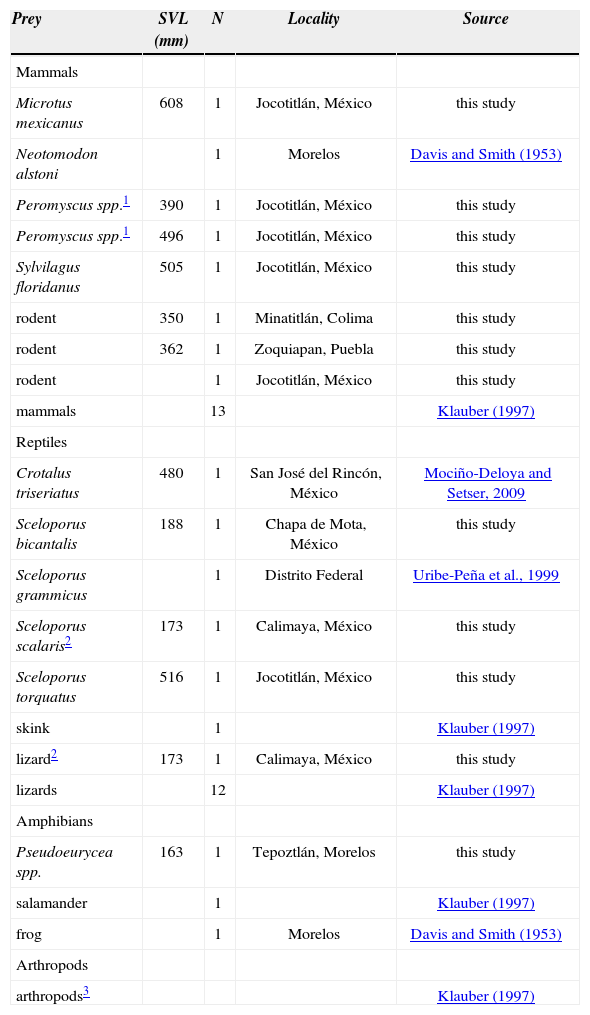 | Prey | SVL (mm) | N | Locality | Source |
|---|---|---|---|---|
| Mammals | | | | |
| Microtus mexicanus | 608 | 1 | Jocotitlán, México | this study |
| Neotomodon alstoni | | 1 | Morelos | Davis and Smith (1953) |
| Peromyscus spp.$^1$ | 390 | 1 | Jocotitlán, México | this study |
| Peromyscus spp.$^1$ | 496 | 1 | Jocotitlán, México | this study |
| Sylvilagus floridanus | 505 | 1 | Jocotitlán, México | this study |
| rodent | 350 | 1 | Minatitlán, Colima | this study |
| rodent | 362 | 1 | Zoquiapan, Puebla | this study |
| rodent | | 1 | Jocotitlán, México | this study |
| mammals | | 13 | | Klauber (1997) |
| Reptiles | | | | |
| Crotalus triseriatus | 480 | 1 | San José del Rincón, México | Mociño-Deloya and Setser, 2009 |
| Sceloporus bicantalis | 188 | 1 | Chapa de Mota, México | this study |
| Sceloporus grammicus | | 1 | Distrito Federal | Uribe-Peña et al., 1999 |
| Sceloporus scalaris$^2$ | 173 | 1 | Calimaya, México | this study |
| Sceloporus torquatus | 516 | 1 | Jocotitlán, México | this study |
| skink | | 1 | | Klauber (1997) |
| lizard$^2$ | 173 | 1 | Calimaya, México | this study |
| lizards | | 12 | | Klauber (1997) |
| Amphibians | | | | |
| Pseudoeurycea spp. | 163 | 1 | Tepoztlán, Morelos | this study |
| salamander | | 1 | | Klauber (1997) |
| frog | | 1 | Morelos | Davis and Smith (1953) |
| Arthropods | | | | |
| arthropods$^3$ | | | | Klauber (1997) |